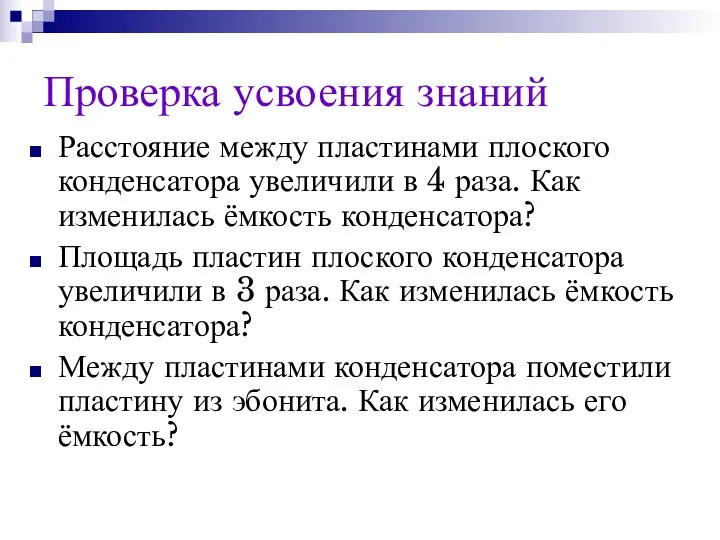 Проверка усвоения знаний

Расстояние между пластинами плоского конденсатора увеличили в 4 раза. Как изменилась ёмкость конденсатора?

Площадь пластин плоского конденсатора увеличили в 3 раза. Как изменилась ёмкость конденсатора?

Между пластинами конденсатора поместили пластину из эбонита. Как изменилась его ёмкость?